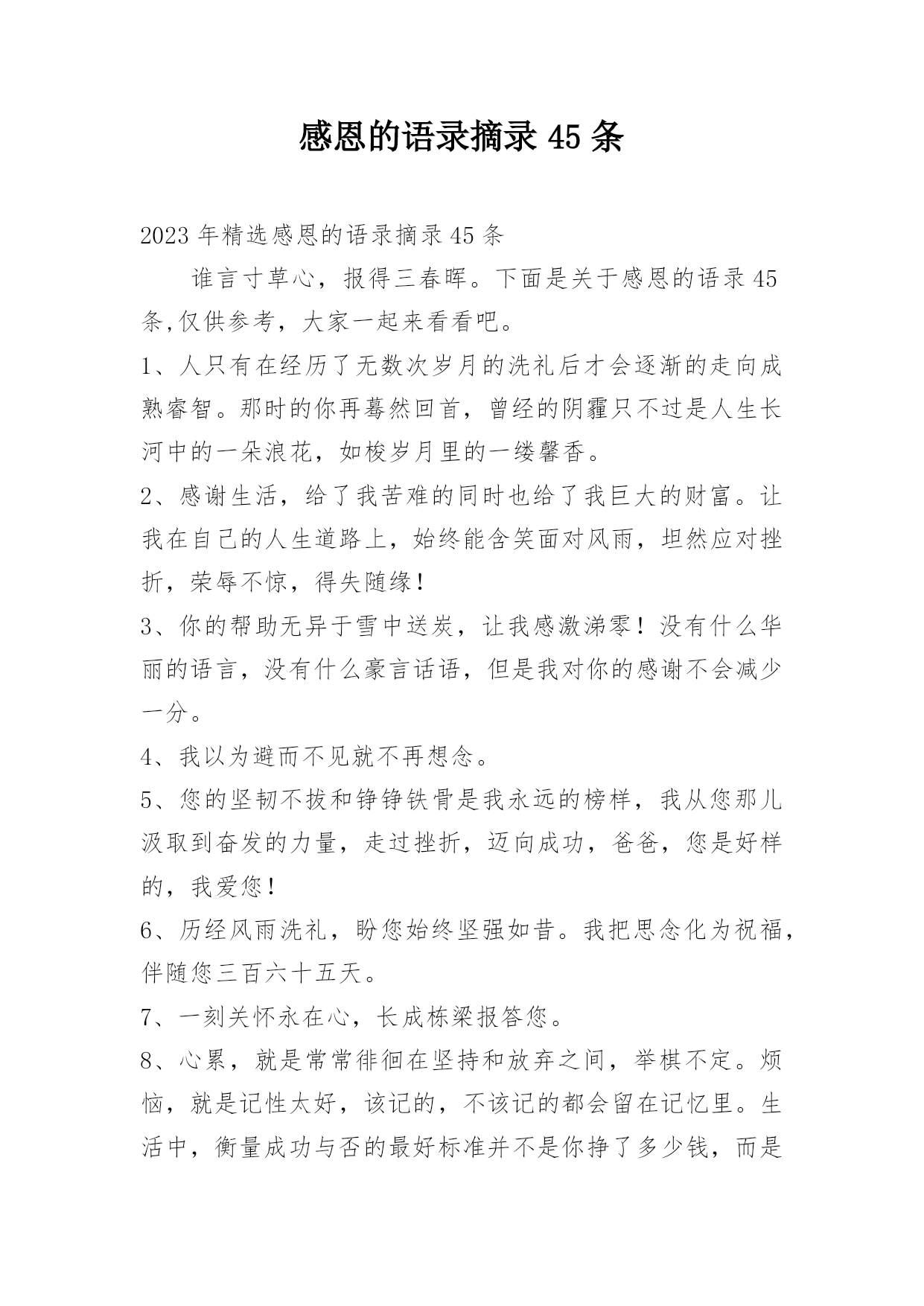 感恩的语录摘录 45 条

2023 年精选感恩的语录摘录 45 条

谁言寸草心，报得三春晖。下面是关于感恩的语录 45 条,仅供参考，大家一起来看看吧。

1、人只有在经历了无数次岁月的洗礼后才会逐渐的走向成熟睿智。那时的你再蓦然回首，曾经的阴霾只不过是人生长河中的一朵浪花，如梭岁月里的一缕馨香。

2、感谢生活，给了我苦难的同时也给了我巨大的财富。让我在自己的人生道路上，始终能含笑面对风雨，坦然应对挫折，荣辱不惊，得失随缘！

3、你的帮助无异于雪中送炭，让我感激涕零！没有什么华丽的语言，没有什么豪言话语，但是我对你的感谢不会减少一分。

4、我以为避而不见就不再想念。

5、您的坚韧不拔和铮铮铁骨是我永远的榜样，我从您那儿汲取到奋发的力量，走过挫折，迈向成功，爸爸，您是好样的，我爱您！

6、历经风雨洗礼，盼您始终坚强如昔。我把思念化为祝福，伴随您三百六十五天。

7、一刻关怀永在心，长成栋梁报答您。

8、心累，就是常常徘徊在坚持和放弃之间，举棋不定。烦恼，就是记性太好，该记的，不该记的都会留在记忆里。生活中，衡量成功与否的最好标准并不是你挣了多少钱，而是